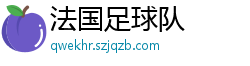 法国足球队
qwekhr.szjqzb.com